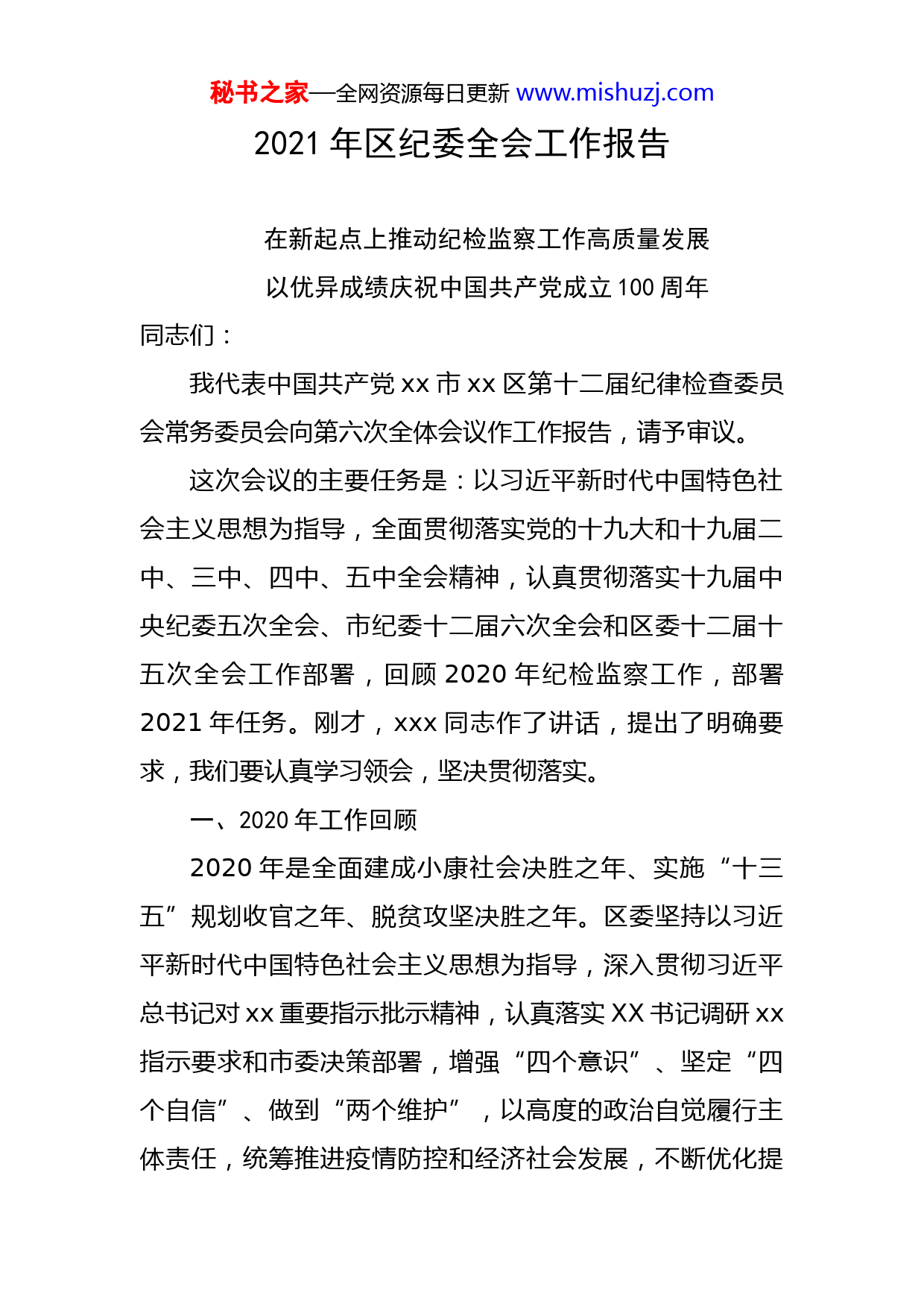 秘书之家—全网资源每日更新 www.mishuzj.com

2021 年区纪委全会工作报告

在新起点上推动纪检监察工作高质量发展

以优异成绩庆祝中国共产党成立 100 周年

同志们：

我代表中国共产党 xx 市 xx 区第十二届纪律检查委员会常务委员会向第六次全体会议作工作报告，请予审议。

这次会议的主要任务是：以习近平新时代中国特色社会主义思想为指导，全面贯彻落实党的十九大和十九届二中、三中、四中、五中全会精神，认真贯彻落实十九届中央纪委五次全会、市纪委十二届六次全会和区委十二届十五次全会工作部署，回顾 2020 年纪检监察工作，部署 2021 年任务。刚才，xxx 同志作了讲话，提出了明确要求，我们要认真学习领会，坚决贯彻落实。

一、2020 年工作回顾

2020 年是全面建成小康社会决胜之年、实施“十三五”规划收官之年、脱贫攻坚决胜之年。区委坚持以习近平新时代中国特色社会主义思想为指导，深入贯彻习近平总书记对 xx 重要指示批示精神，认真落实 XX 书记调研 xx 指示要求和市委决策部署，增强“四个意识”、坚定“四个自信”、做到“两个维护”，以高度的政治自觉履行主体责任，统筹推进疫情防控和经济社会发展，不断优化提